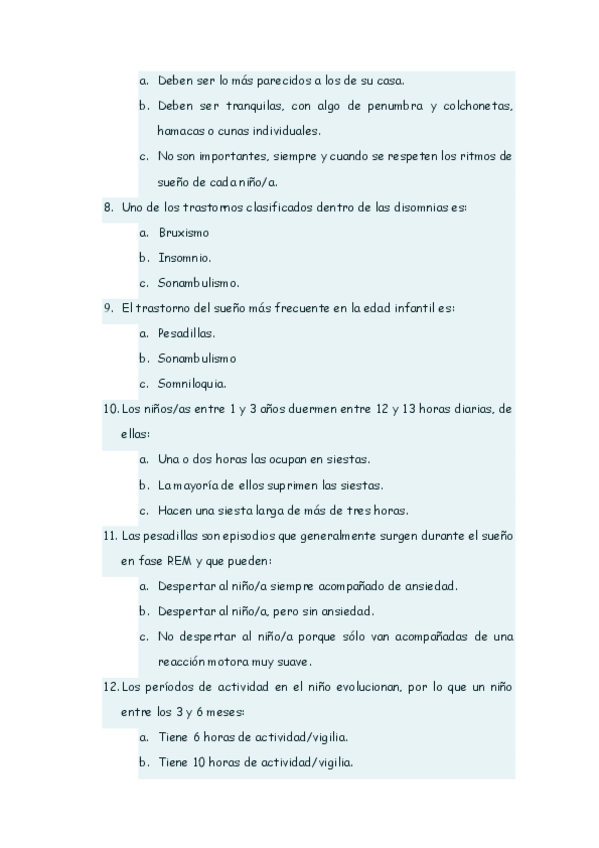 a. Deben ser lo más parecidos a los de su casa.

b. Deben ser tranquilas, con algo de penumbra y colchonetas, hamacas o cunas individuales.

c. No son importantes, siempre y cuando se respeten los ritmos de sueño de cada niño/a.

8. Uno de los trastornos clasificados dentro de las disomnias es:

a. Bruxismo

b. Insomnio.

c. Sonambulismo.

9. El trastorno del sueño más frecuente en la edad infantil es:

a. Pesadillas.

b. Sonambulismo

c. Somniloquia.

10. Los niños/as entre 1 y 3 años duermen entre 12 y 13 horas diarias, de ellas:

a. Una o dos horas las ocupan en siestas.

b. La mayoría de ellos suprimen las siestas.

c. Hacen una siesta larga de más de tres horas.

11. Las pesadillas son episodios que generalmente surgen durante el sueño en fase REM y que pueden:

a. Despertar al niño/a siempre acompañado de ansiedad.

b. Despertar al niño/a, pero sin ansiedad.

c. No despertar al niño/a porque sólo van acompañadas de una reacción motora muy suave.

12. Los períodos de actividad en el niño evolucionan, por lo que un niño entre los 3 y 6 meses:

a. Tiene 6 horas de actividad/vigilia.

b. Tiene 10 horas de actividad/vigilia.